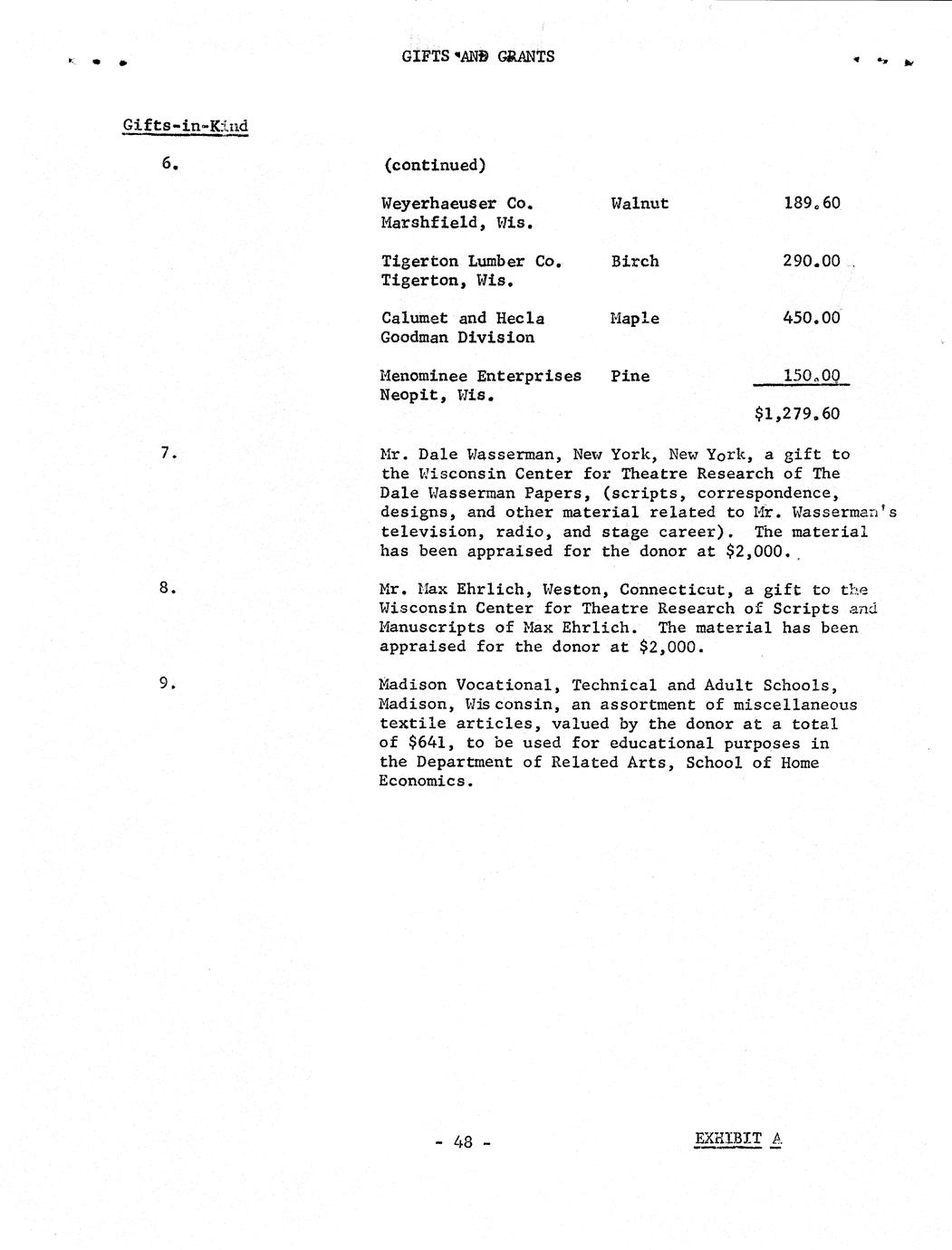 GIFTS AND GRANTS

Gifts-in-Kind

6. (continued)

| | | |
|---|---|---|
| Weyerhaeuser Co. Marshfield, Wis. | Walnut | 189.60 |
| Tigerton Lumber Co. Tigerton, Wis. | Birch | 290.00 |
| Calumet and Hecla Goodman Division | Maple | 450.00 |
| Menominee Enterprises Neopit, Wis. | Pine | 150.00 |
| | | $1,279.60 |

7. Mr. Dale Wasserman, New York, New York, a gift to the Wisconsin Center for Theatre Research of The Dale Wasserman Papers, (scripts, correspondence, designs, and other material related to Mr. Wasserman's television, radio, and stage career). The material has been appraised for the donor at $2,000.

8. Mr. Max Ehrlich, Weston, Connecticut, a gift to the Wisconsin Center for Theatre Research of Scripts and Manuscripts of Max Ehrlich. The material has been appraised for the donor at $2,000.

9. Madison Vocational, Technical and Adult Schools, Madison, Wisconsin, an assortment of miscellaneous textile articles, valued by the donor at a total of $641, to be used for educational purposes in the Department of Related Arts, School of Home Economics.

- 48 -

EXHIBIT A